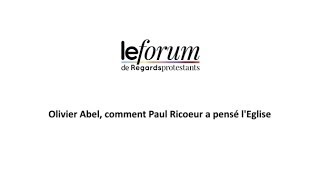 leforum
de Regardsprotestants

Olivier Abel, comment Paul Ricoeur a pensé l'Eglise